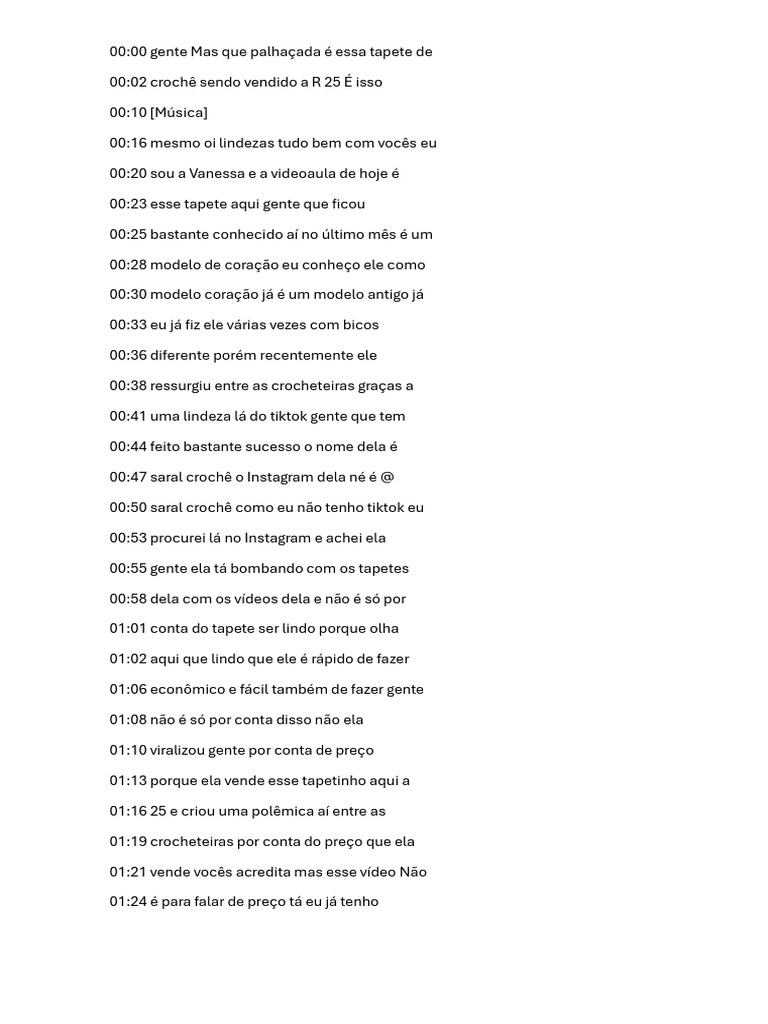 00:00 gente Mas que palhaçada é essa tapete de

00:02 crochê sendo vendido a R 25 É isso

00:10 [Música]

00:16 mesmo oi lindezas tudo bem com vocês eu

00:20 sou a Vanessa e a videoaula de hoje é

00:23 esse tapete aqui gente que ficou

00:25 bastante conhecido aí no último mês é um

00:28 modelo de coração eu conheço ele como

00:30 modelo coração já é um modelo antigo já

00:33 eu já fiz ele várias vezes com bicos

00:36 diferente porém recentemente ele

00:38 ressurgiu entre as crocheteiras graças a

00:41 uma lindeza lá do tiktok gente que tem

00:44 feito bastante sucesso o nome dela é

00:47 saral crochê o Instagram dela né é @

00:50 saral crochê como eu não tenho tiktok eu

00:53 procurei lá no Instagram e achei ela

00:55 gente ela tá bombando com os tapetes

00:58 dela com os vídeos dela e não é só por

01:01 conta do tapete ser lindo porque olha

01:02 aqui que lindo que ele é rápido de fazer

01:06 econômico e fácil também de fazer gente

01:08 não é só por conta disso não ela

01:10 viralizou gente por conta de preço

01:13 porque ela vende esse tapetinho aqui a

01:16 25 e criou uma polêmica aí entre as

01:19 crocheteiras por conta do preço que ela

01:21 vende vocês acredita mas esse vídeo Não

01:24 é para falar de preço tá eu já tenho